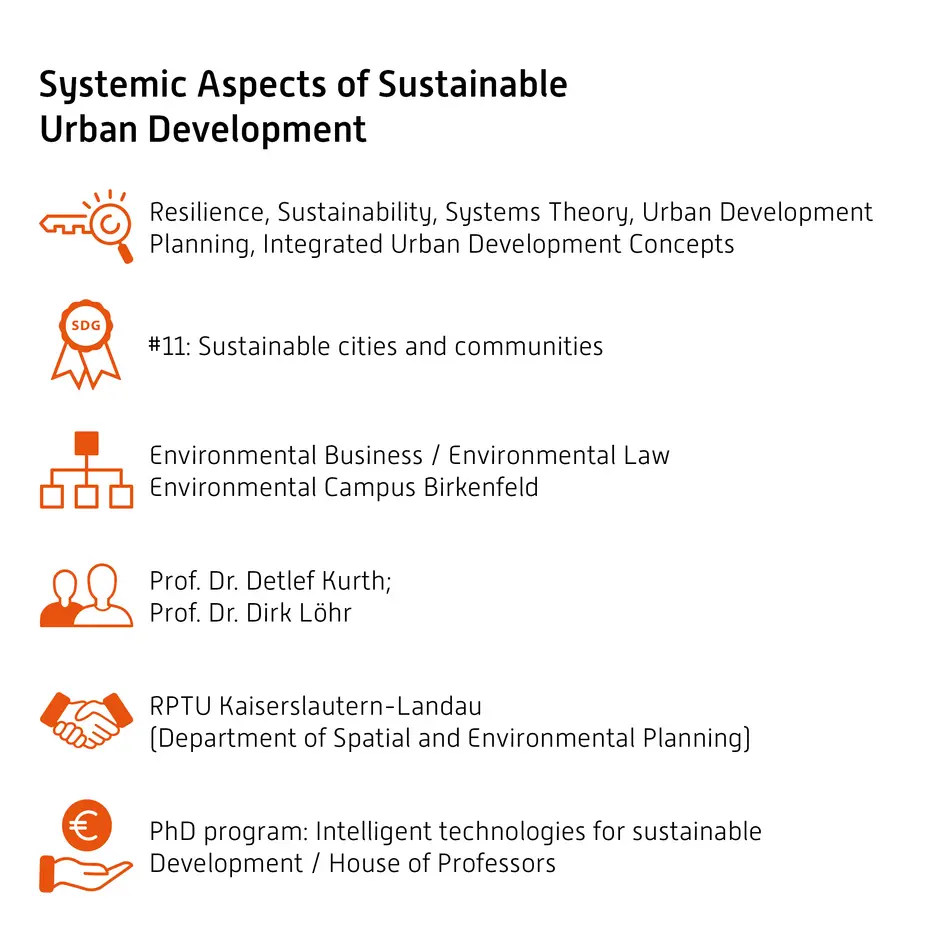 Systemic Aspects of Sustainable Urban Development

Resilience, Sustainability, Systems Theory, Urban Development Planning, Integrated Urban Development Concepts

SDG

#11: Sustainable cities and communities

Environmental Business / Environmental Law
Environmental Campus Birkenfeld

Prof. Dr. Detlef Kurth;
Prof. Dr. Dirk Löhr

RPTU Kaiserslautern-Landau
(Department of Spatial and Environmental Planning)

€

PhD program: Intelligent technologies for sustainable Development / House of Professors